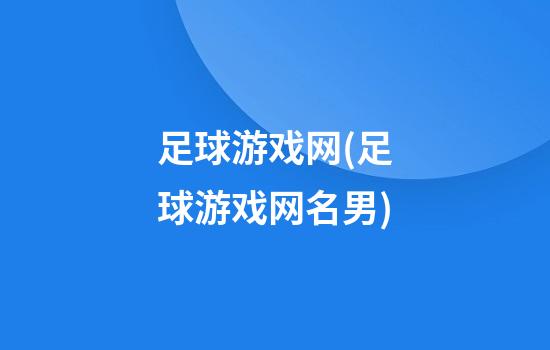 足球游戏网(足球游戏网名男)